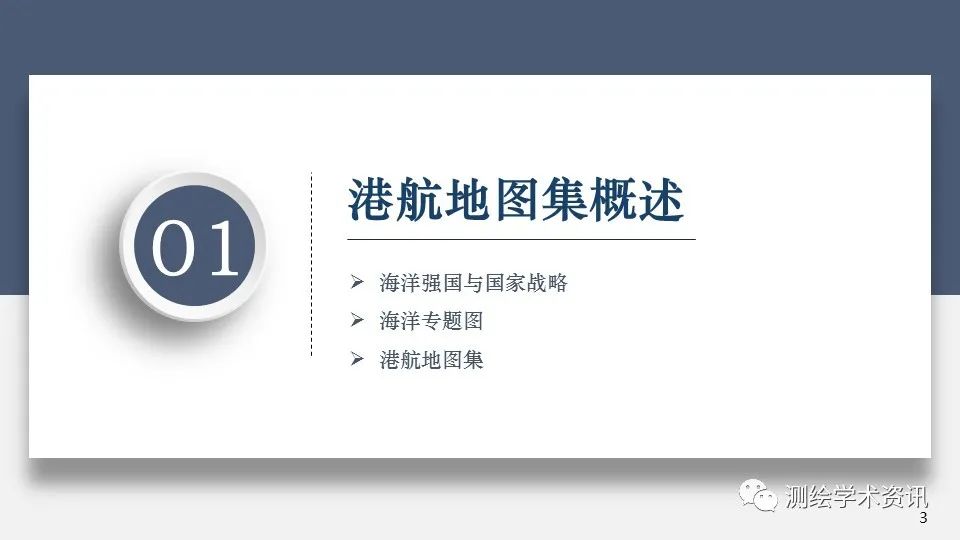 01

港航地图集概述

➢ 海洋强国与国家战略
➢ 海洋专题图
➢ 港航地图集

测绘学术资讯

3